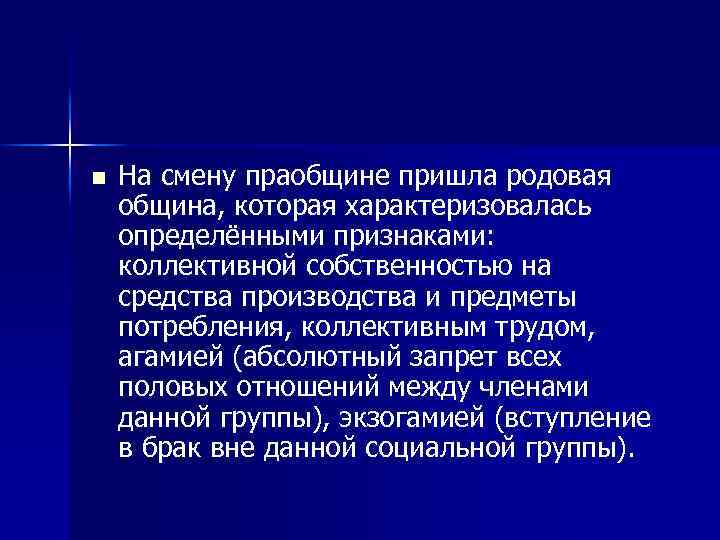 ■ На смену праобщине пришла родовая община, которая характеризовалась определёнными признаками: коллективной собственностью на средства производства и предметы потребления, коллективным трудом, агамией (абсолютный запрет всех половых отношений между членами данной группы), экзогамией (вступление в брак вне данной социальной группы).